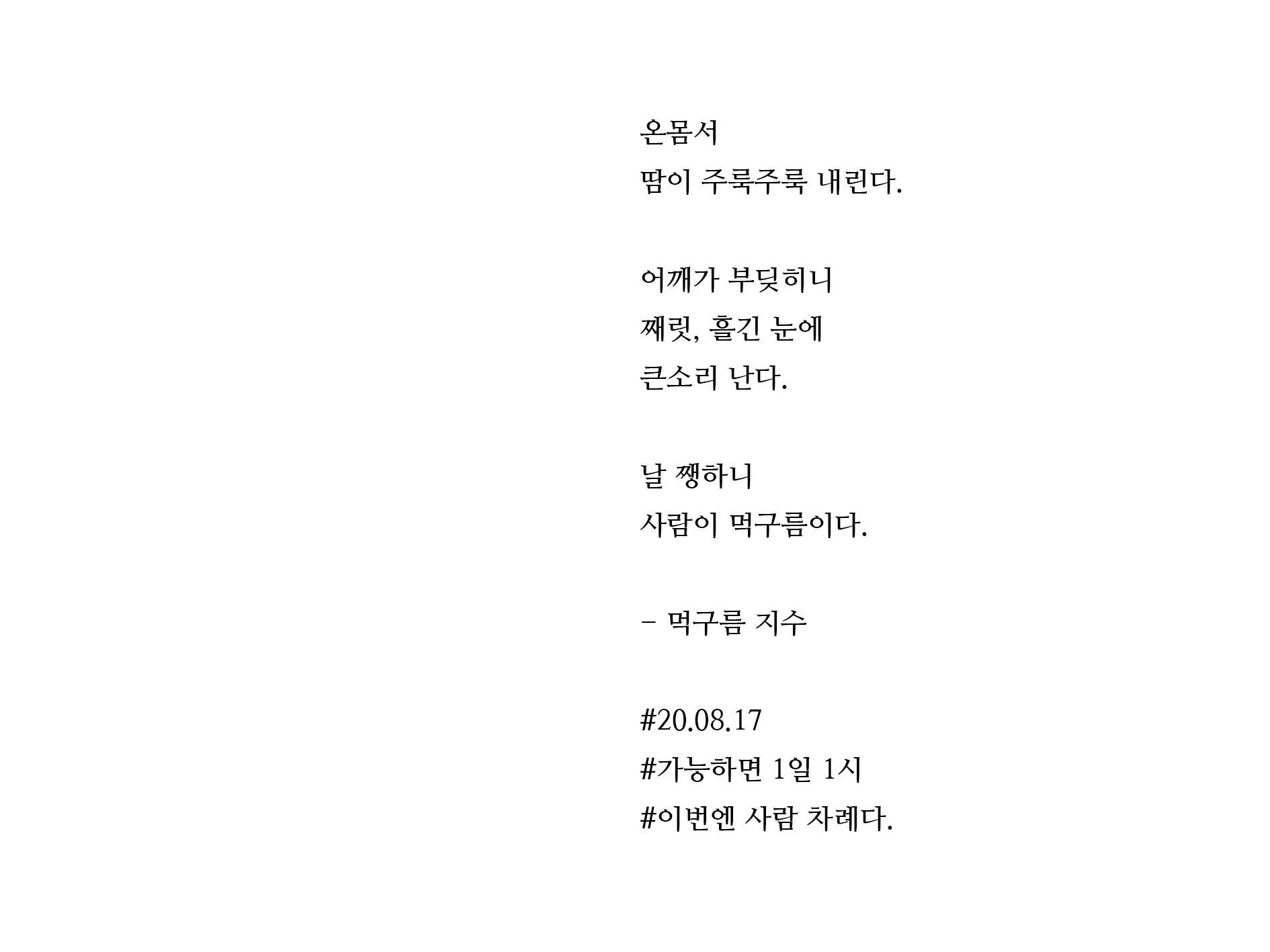 온몸서
땀이 주룩주룩 내린다.

어깨가 부딪히니
째릿, 흘긴 눈에
큰소리 난다.

날 쨍하니
사람이 먹구름이다.

- 먹구름 지수

#20.08.17
#가능하면 1일 1시
#이번엔 사람 차례다.